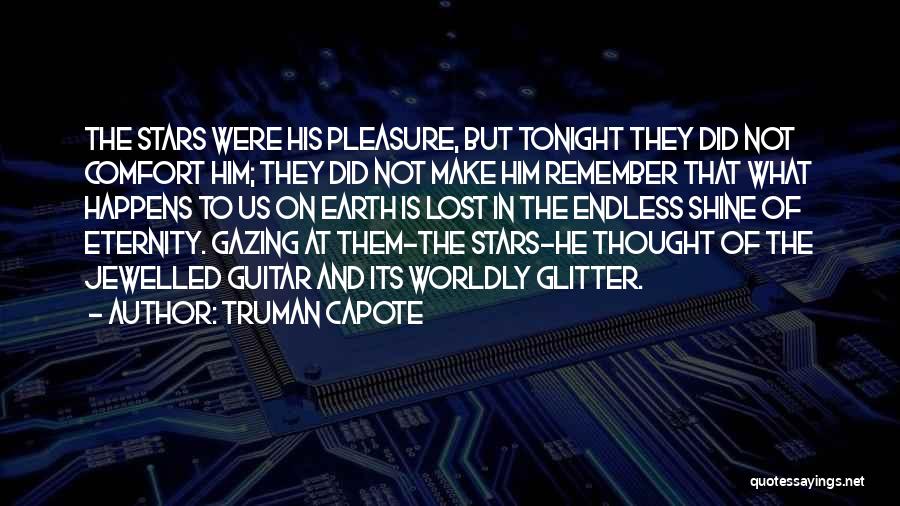 THE STARS WERE HIS PLEASURE, BUT TONIGHT THEY DID NOT COMFORT HIM; THEY DID NOT MAKE HIM REMEMBER THAT WHAT HAPPENS TO US ON EARTH IS LOST IN THE ENDLESS SHINE OF ETERNITY. GAZING AT THEM-THE STARS-HE THOUGHT OF THE JEWELLED GUITAR AND ITS WORLDLY GLITTER.

- AUTHOR: TRUMAN CAPOTE

quotessayings.net